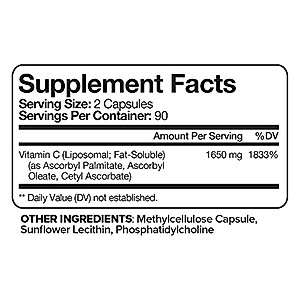 Supplement Facts
Serving Size: 2 Capsules
Servings Per Container: 90

| | Amount Per Serving | %DV |
|---|---|---|
| Vitamin C (Liposomal; Fat-Soluble) (as Ascorbyl Palmitate, Ascorbyl Oleate, Cetyl Ascorbate) | 1650 mg | 1833% |

** Daily Value (DV) not established.

OTHER INGREDIENTS: Methylcellulose Capsule, Sunflower Lecithin, Phosphatidylcholine